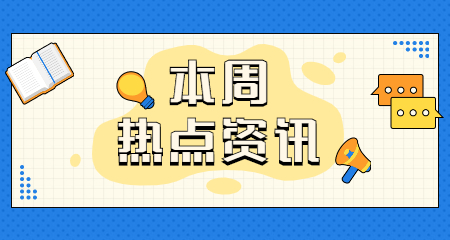 本周
热点资讯